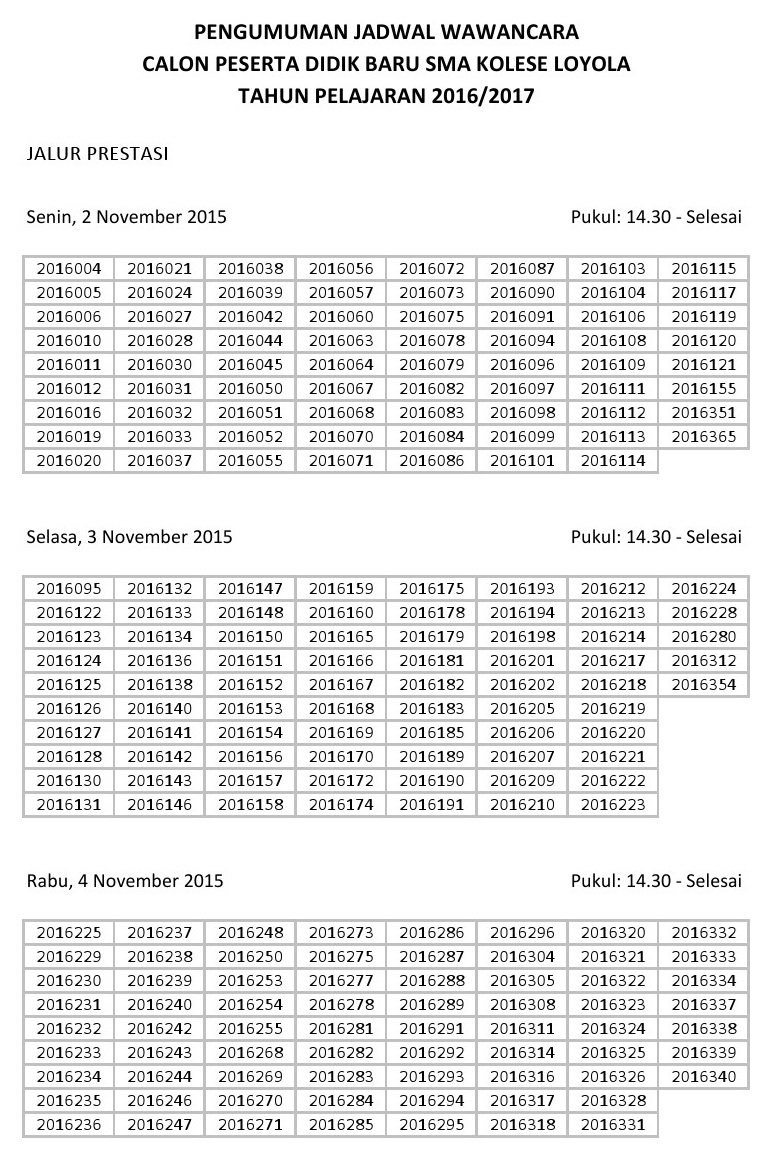 PENGUMUMAN JADWAL WAWANCARA
CALON PESERTA DIDIK BARU SMA KOLESE LOYOLA
TAHUN PELAJARAN 2016/2017

JALUR PRESTASI

Senin, 2 November 2015

Pukul: 14.30 - Selesai

| 2016004 | 2016021 | 2016038 | 2016056 | 2016072 | 2016087 | 2016103 | 2016115 |
|---|---|---|---|---|---|---|---|
| 2016005 | 2016024 | 2016039 | 2016057 | 2016073 | 2016090 | 2016104 | 2016117 |
| 2016006 | 2016027 | 2016042 | 2016060 | 2016075 | 2016091 | 2016106 | 2016119 |
| 2016010 | 2016028 | 2016044 | 2016063 | 2016078 | 2016094 | 2016108 | 2016120 |
| 2016011 | 2016030 | 2016045 | 2016064 | 2016079 | 2016096 | 2016109 | 2016121 |
| 2016012 | 2016031 | 2016050 | 2016067 | 2016082 | 2016097 | 2016111 | 2016155 |
| 2016016 | 2016032 | 2016051 | 2016068 | 2016083 | 2016098 | 2016112 | 2016351 |
| 2016019 | 2016033 | 2016052 | 2016070 | 2016084 | 2016099 | 2016113 | 2016365 |
| 2016020 | 2016037 | 2016055 | 2016071 | 2016086 | 2016101 | 2016114 | |

Selasa, 3 November 2015

Pukul: 14.30 - Selesai

| 2016095 | 2016132 | 2016147 | 2016159 | 2016175 | 2016193 | 2016212 | 2016224 |
|---|---|---|---|---|---|---|---|
| 2016122 | 2016133 | 2016148 | 2016160 | 2016178 | 2016194 | 2016213 | 2016228 |
| 2016123 | 2016134 | 2016150 | 2016165 | 2016179 | 2016198 | 2016214 | 2016280 |
| 2016124 | 2016136 | 2016151 | 2016166 | 2016181 | 2016201 | 2016217 | 2016312 |
| 2016125 | 2016138 | 2016152 | 2016167 | 2016182 | 2016202 | 2016218 | 2016354 |
| 2016126 | 2016140 | 2016153 | 2016168 | 2016183 | 2016205 | 2016219 | |
| 2016127 | 2016141 | 2016154 | 2016169 | 2016185 | 2016206 | 2016220 | |
| 2016128 | 2016142 | 2016156 | 2016170 | 2016189 | 2016207 | 2016221 | |
| 2016130 | 2016143 | 2016157 | 2016172 | 2016190 | 2016209 | 2016222 | |
| 2016131 | 2016146 | 2016158 | 2016174 | 2016191 | 2016210 | 2016223 | |

Rabu, 4 November 2015

Pukul: 14.30 - Selesai

| 2016225 | 2016237 | 2016248 | 2016273 | 2016286 | 2016296 | 2016320 | 2016332 |
|---|---|---|---|---|---|---|---|
| 2016229 | 2016238 | 2016250 | 2016275 | 2016287 | 2016304 | 2016321 | 2016333 |
| 2016230 | 2016239 | 2016253 | 2016277 | 2016288 | 2016305 | 2016322 | 2016334 |
| 2016231 | 2016240 | 2016254 | 2016278 | 2016289 | 2016308 | 2016323 | 2016337 |
| 2016232 | 2016242 | 2016255 | 2016281 | 2016291 | 2016311 | 2016324 | 2016338 |
| 2016233 | 2016243 | 2016268 | 2016282 | 2016292 | 2016314 | 2016325 | 2016339 |
| 2016234 | 2016244 | 2016269 | 2016283 | 2016293 | 2016316 | 2016326 | 2016340 |
| 2016235 | 2016246 | 2016270 | 2016284 | 2016294 | 2016317 | 2016328 | |
| 2016236 | 2016247 | 2016271 | 2016285 | 2016295 | 2016318 | 2016331 | |